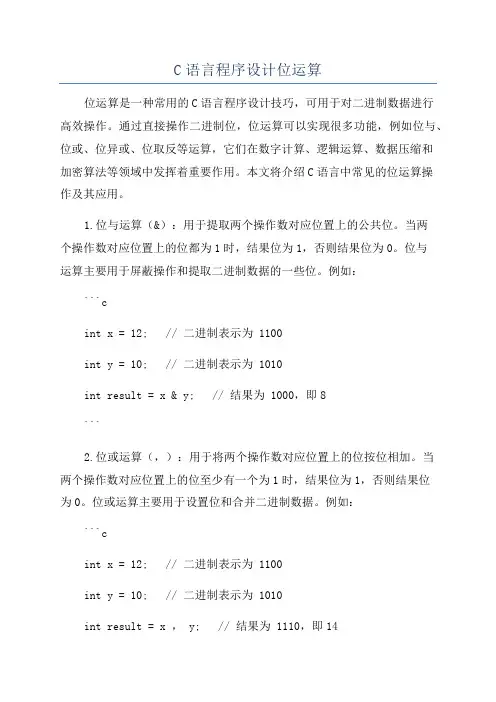 C语言程序设计位运算

位运算是一种常用的C语言程序设计技巧，可用于对二进制数据进行高效操作。通过直接操作二进制位，位运算可以实现很多功能，例如位与、位或、位异或、位取反等运算，它们在数字计算、逻辑运算、数据压缩和加密算法等领域中发挥着重要作用。本文将介绍C语言中常见的位运算操作及其应用。

1.位与运算（&）：用于提取两个操作数对应位置上的公共位。当两个操作数对应位置上的位都为1时，结果位为1，否则结果位为0。位与运算主要用于屏蔽操作和提取二进制数据的一些位。例如：

```c

int x = 12;  // 二进制表示为 1100

int y = 10;  // 二进制表示为 1010

int result = x & y;  // 结果为 1000，即8

```

2.位或运算（，）：用于将两个操作数对应位置上的位按位相加。当两个操作数对应位置上的位至少有一个为1时，结果位为1，否则结果位为0。位或运算主要用于设置位和合并二进制数据。例如：

```c

int x = 12;  // 二进制表示为 1100

int y = 10;  // 二进制表示为 1010

int result = x ， y;  // 结果为 1110，即14